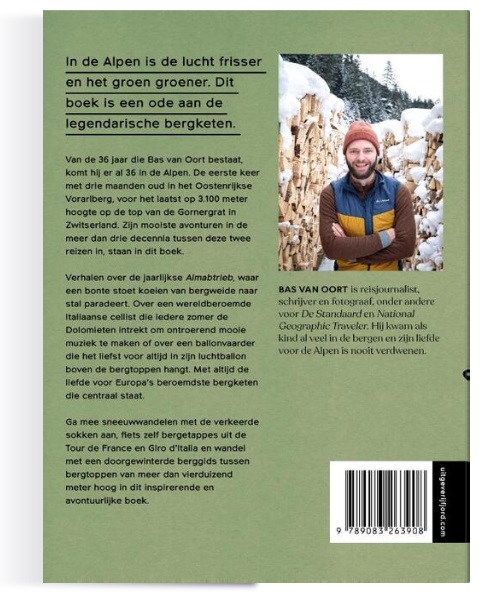 In de Alpen is de lucht frisser en het groen groener. Dit boek is een ode aan de legendarische bergketen.

Van de 36 jaar die Bas van Oort bestaat, komt hij er al 36 in de Alpen. De eerste keer met drie maanden oud in het Oostenrijkse Vorarlberg, voor het laatst op 3.100 meter hoogte op de top van de Gornergrat in Zwitserland. Zijn mooiste avonturen in de meer dan drie decennia tussen deze twee reizen in, staan in dit boek.

Verhalen over de jaarlijkse Almabtrieb, waar een bonte stoet koeien van bergweide naar stal paradeert. Over een wereldberoemde Italiaanse cellist die iedere zomer de Dolomieten intrekt om ontroerend mooie muziek te maken of over een ballonvaarder die het liefst voor altijd in zijn luchtballon boven de bergtoppen hangt. Met altijd de liefde voor Europa's beroemdste bergketen die centraal staat.

Ga mee sneeuwwandelen met de verkeerde sokken aan, fiets zelf bergetappes uit de Tour de France en Giro d'Italia en wandel met een doorgewinterde berggids tussen bergtoppen van meer dan vierduizend meter hoog in dit inspirerende en avontuurlijke boek.

BAS VAN OORT is reisjournalist, schrijver en fotograaf, onder andere voor De Standaard en National Geographic Traveler. Hij kwam als kind al veel in de bergen en zijn liefde voor de Alpen is nooit verdwenen.

9 789083 263908

uitgeverijfjord.com